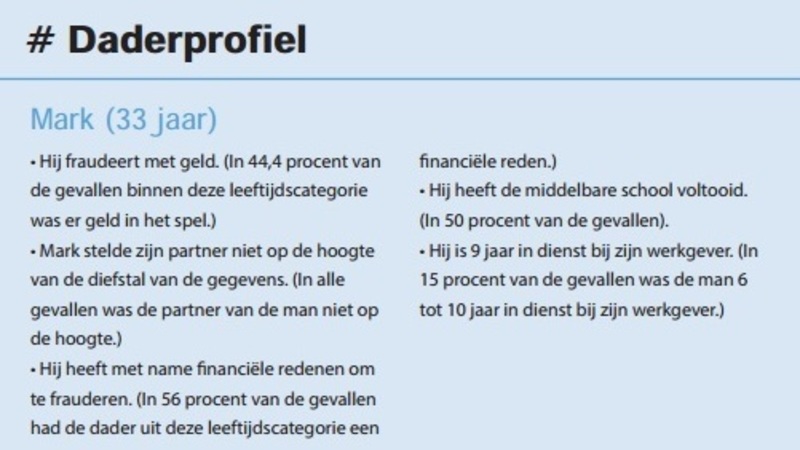 # Daderprofiel

Mark (33 jaar)

• Hij fraudeert met geld. (In 44,4 procent van de gevallen binnen deze leeftijdscategorie was er geld in het spel.)

• Mark stelde zijn partner niet op de hoogte van de diefstal van de gegevens. (In alle gevallen was de partner van de man niet op de hoogte.)

• Hij heeft met name financiële redenen om te frauderen. (In 56 procent van de gevallen had de dader uit deze leeftijdscategorie een financiële reden.)

• Hij heeft de middelbare school voltooid. (In 50 procent van de gevallen).

• Hij is 9 jaar in dienst bij zijn werkgever. (In 15 procent van de gevallen was de man 6 tot 10 jaar in dienst bij zijn werkgever.)